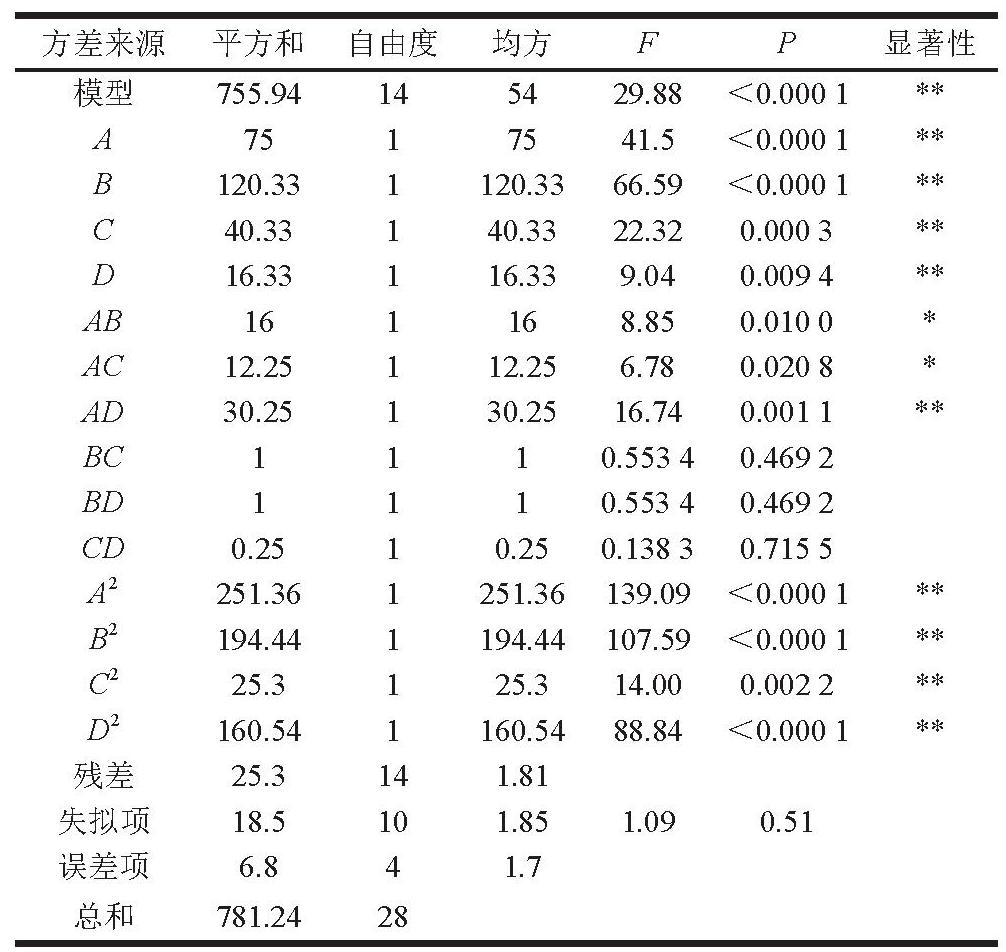 | 方差来源 | 平方和 | 自由度 | 均方 | F | P | 显著性 |
|---|---|---|---|---|---|---|
| 模型 | 755.94 | 14 | 54 | 29.88 | <0.000 1 | ** |
| A | 75 | 1 | 75 | 41.5 | <0.000 1 | ** |
| B | 120.33 | 1 | 120.33 | 66.59 | <0.000 1 | ** |
| C | 40.33 | 1 | 40.33 | 22.32 | 0.000 3 | ** |
| D | 16.33 | 1 | 16.33 | 9.04 | 0.009 4 | ** |
| AB | 16 | 1 | 16 | 8.85 | 0.010 0 | * |
| AC | 12.25 | 1 | 12.25 | 6.78 | 0.020 8 | * |
| AD | 30.25 | 1 | 30.25 | 16.74 | 0.001 1 | ** |
| BC | 1 | 1 | 1 | 0.553 4 | 0.469 2 | |
| BD | 1 | 1 | 1 | 0.553 4 | 0.469 2 | |
| CD | 0.25 | 1 | 0.25 | 0.138 3 | 0.715 5 | |
| $A^2$ | 251.36 | 1 | 251.36 | 139.09 | <0.000 1 | ** |
| $B^2$ | 194.44 | 1 | 194.44 | 107.59 | <0.000 1 | ** |
| $C^2$ | 25.3 | 1 | 25.3 | 14.00 | 0.002 2 | ** |
| $D^2$ | 160.54 | 1 | 160.54 | 88.84 | <0.000 1 | ** |
| 残差 | 25.3 | 14 | 1.81 | | | |
| 失拟项 | 18.5 | 10 | 1.85 | 1.09 | 0.51 | |
| 误差项 | 6.8 | 4 | 1.7 | | | |
| 总和 | 781.24 | 28 | | | | |